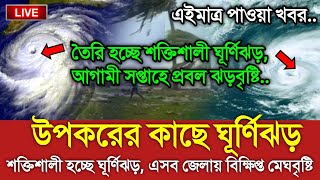 LIVE

এইমাত্র পাওয়া খবর..

তৈরি হচ্ছে শক্তিশালী ঘূর্ণিঝড়, আগামী সপ্তাহে প্রবল ঝড়বৃষ্টি..

উপকরের কাছে ঘূর্ণিঝড়

শক্তিশালী হচ্ছে ঘূর্ণিঝড়, এসব জেলায় বিক্ষিপ্ত মেঘবৃষ্টি